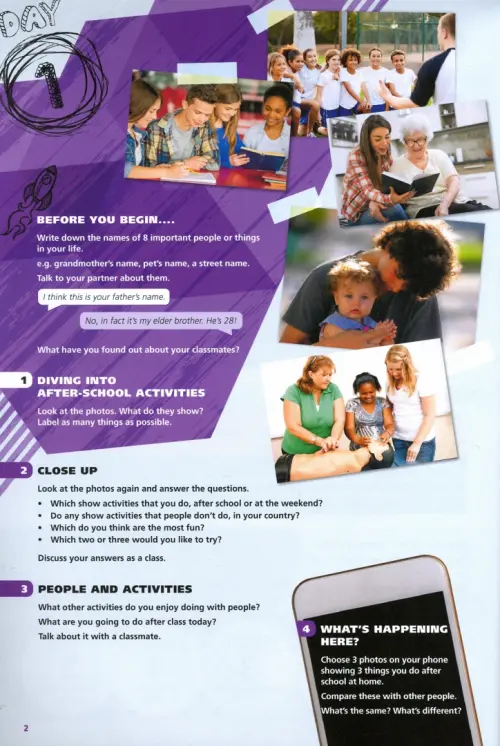 DAY 1

BEFORE YOU BEGIN....

Write down the names of 8 important people or things in your life.
e.g. grandmother's name, pet's name, a street name.
Talk to your partner about them.

I think this is your father's name.

No, in fact it's my elder brother. He's 28!

What have you found out about your classmates?

1 DIVING INTO AFTER-SCHOOL ACTIVITIES

Look at the photos. What do they show? Label as many things as possible.

2 CLOSE UP

Look at the photos again and answer the questions.
• Which show activities that you do, after school or at the weekend?
• Do any show activities that people don't do, in your country?
• Which do you think are the most fun?
• Which two or three would you like to try?

Discuss your answers as a class.

3 PEOPLE AND ACTIVITIES

What other activities do you enjoy doing with people?
What are you going to do after class today?
Talk about it with a classmate.

4 WHAT'S HAPPENING HERE?

Choose 3 photos on your phone showing 3 things you do after school at home.
Compare these with other people.
What's the same? What's different?

2